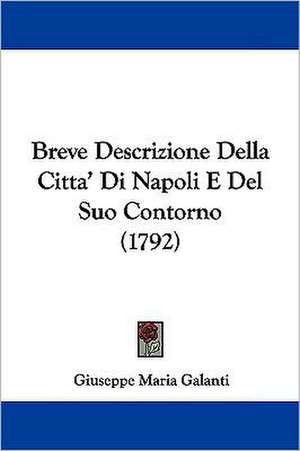 Breve Descrizione Della Citta' Di Napoli E Del Suo Contorno (1792)

Giuseppe Maria Galanti